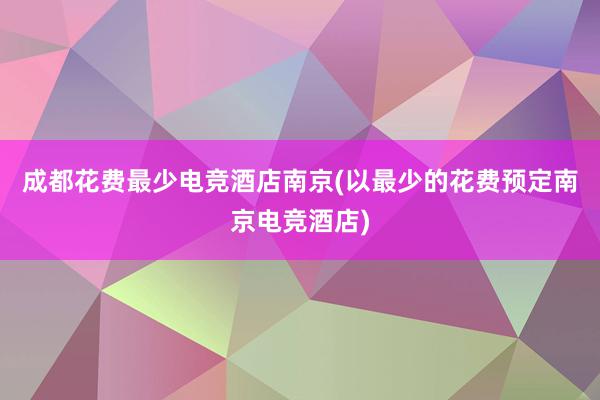 成都花费最少电竞酒店南京(以最少的花费预定南京电竞酒店)